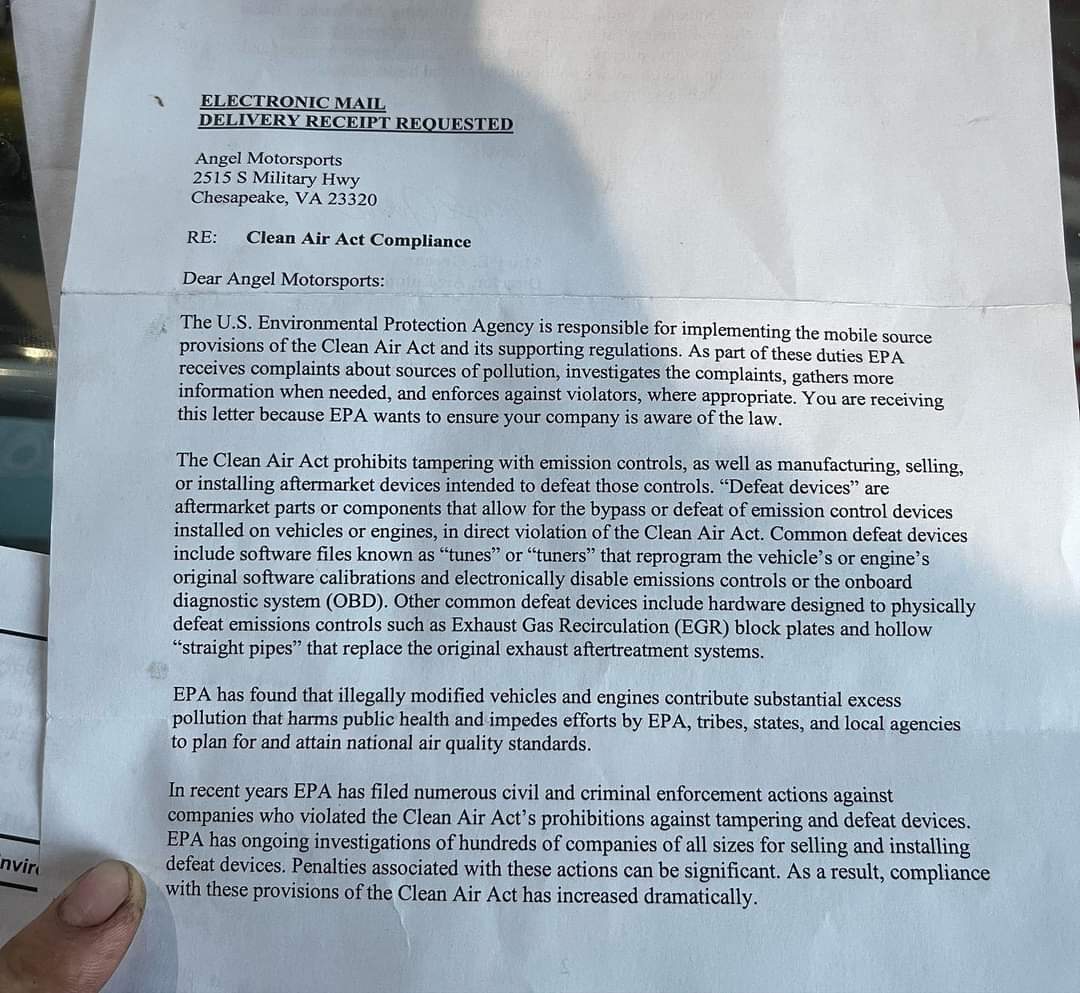 ELECTRONIC MAIL
DELIVERY RECEIPT REQUESTED

Angel Motorsports
2515 S Military Hwy
Chesapeake, VA 23320

RE: Clean Air Act Compliance

Dear Angel Motorsports:

The U.S. Environmental Protection Agency is responsible for implementing the mobile source provisions of the Clean Air Act and its supporting regulations. As part of these duties EPA receives complaints about sources of pollution, investigates the complaints, gathers more information when needed, and enforces against violators, where appropriate. You are receiving this letter because EPA wants to ensure your company is aware of the law.

The Clean Air Act prohibits tampering with emission controls, as well as manufacturing, selling, or installing aftermarket devices intended to defeat those controls. "Defeat devices" are aftermarket parts or components that allow for the bypass or defeat of emission control devices installed on vehicles or engines, in direct violation of the Clean Air Act. Common defeat devices include software files known as "tunes" or "tuners" that reprogram the vehicle's or engine's original software calibrations and electronically disable emissions controls or the onboard diagnostic system (OBD). Other common defeat devices include hardware designed to physically defeat emissions controls such as Exhaust Gas Recirculation (EGR) block plates and hollow "straight pipes" that replace the original exhaust aftertreatment systems.

EPA has found that illegally modified vehicles and engines contribute substantial excess pollution that harms public health and impedes efforts by EPA, tribes, states, and local agencies to plan for and attain national air quality standards.

In recent years EPA has filed numerous civil and criminal enforcement actions against companies who violated the Clean Air Act's prohibitions against tampering and defeat devices. EPA has ongoing investigations of hundreds of companies of all sizes for selling and installing defeat devices. Penalties associated with these actions can be significant. As a result, compliance with these provisions of the Clean Air Act has increased dramatically.

nvir